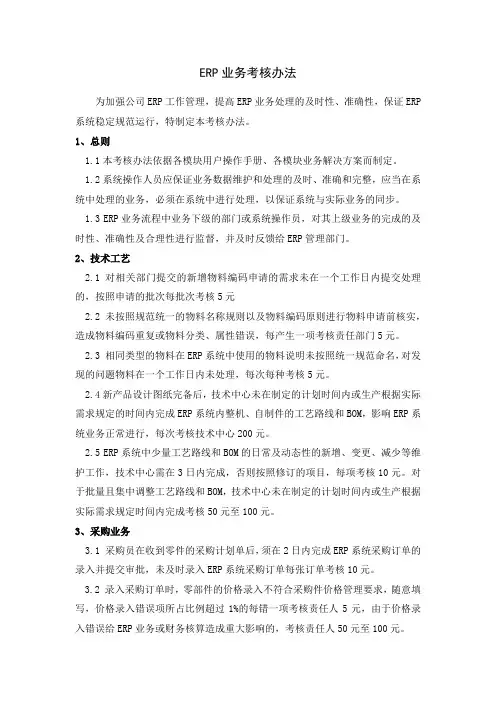 ERP 业务考核办法

为加强公司 ERP 工作管理，提高 ERP 业务处理的及时性、准确性，保证 ERP 系统稳定规范运行，特制定本考核办法。

1、总则

1.1 本考核办法依据各模块用户操作手册、各模块业务解决方案而制定。

1.2 系统操作人员应保证业务数据维护和处理的及时、准确和完整，应当在系统中处理的业务，必须在系统中进行处理，以保证系统与实际业务的同步。

1.3 ERP 业务流程中业务下级的部门或系统操作员，对其上级业务的完成的及时性、准确性及合理性进行监督，并及时反馈给 ERP 管理部门。

2、技术工艺

2.1 对相关部门提交的新增物料编码申请的需求未在一个工作日内提交处理的，按照申请的批次每批次考核 5 元

2.2 未按照规范统一的物料名称规则以及物料编码原则进行物料申请前核实，造成物料编码重复或物料分类、属性错误，每产生一项考核责任部门 5 元。

2.3 相同类型的物料在 ERP 系统中使用的物料说明未按照统一规范命名，对发现的问题物料在一个工作日内未处理，每次每种考核 5 元。

2.4 新产品设计图纸完备后，技术中心未在制定的计划时间内或生产根据实际需求规定的时间内完成 ERP 系统内整机、自制件的工艺路线和 BOM，影响 ERP 系统业务正常进行，每次考核技术中心 200 元。

2.5 ERP 系统中少量工艺路线和 BOM 的日常及动态性的新增、变更、减少等维护工作，技术中心需在 3 日内完成，否则按照修订的项目，每项考核 10 元。对于批量且集中调整工艺路线和 BOM，技术中心未在制定的计划时间内或生产根据实际需求规定时间内完成考核 50 元至 100 元。

3、采购业务

3.1 采购员在收到零件的采购计划单后，须在 2 日内完成 ERP 系统采购订单的录入并提交审批，未及时录入 ERP 系统采购订单每张订单考核 10 元。

3.2 录入采购订单时，零部件的价格录入不符合采购件价格管理要求，随意填写，价格录入错误项所占比例超过 1%的每错一项考核责任人 5 元，由于价格录入错误给 ERP 业务或财务核算造成重大影响的，考核责任人 50 元至 100 元。